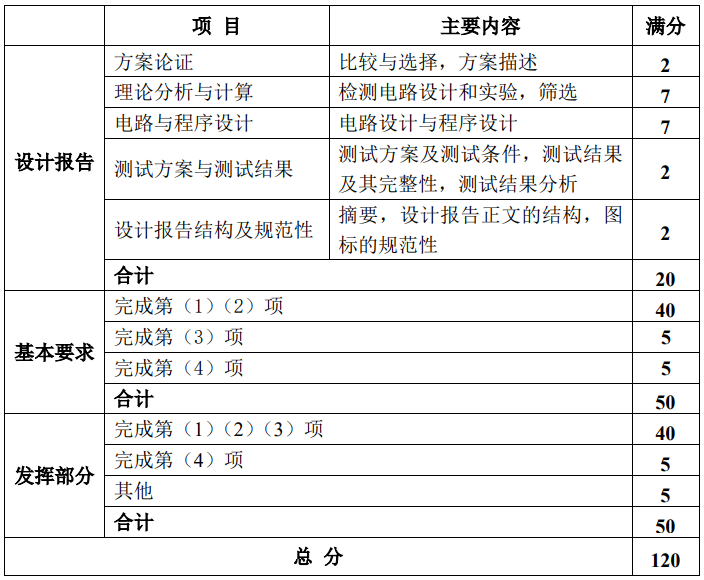 |  | 项 目 | 主要内容 | 满分 |
|---|---|---|---|
| 设计报告 | 方案论证 | 比较与选择，方案描述 | 2 |
|  | 理论分析与计算 | 检测电路设计和实验，筛选 | 7 |
|  | 电路与程序设计 | 电路设计与程序设计 | 7 |
|  | 测试方案与测试结果 | 测试方案及测试条件，测试结果及其完整性，测试结果分析 | 2 |
|  | 设计报告结构及规范性 | 摘要，设计报告正文的结构，图标的规范性 | 2 |
|  | 合计 |  | 20 |
| 基本要求 | 完成第（1）（2）项 |  | 40 |
|  | 完成第（3）项 |  | 5 |
|  | 完成第（4）项 |  | 5 |
|  | 合计 |  | 50 |
| 发挥部分 | 完成第（1）（2）（3）项 |  | 40 |
|  | 完成第（4）项 |  | 5 |
|  | 其他 |  | 5 |
|  | 合计 |  | 50 |
| 总 分 |  |  | 120 |